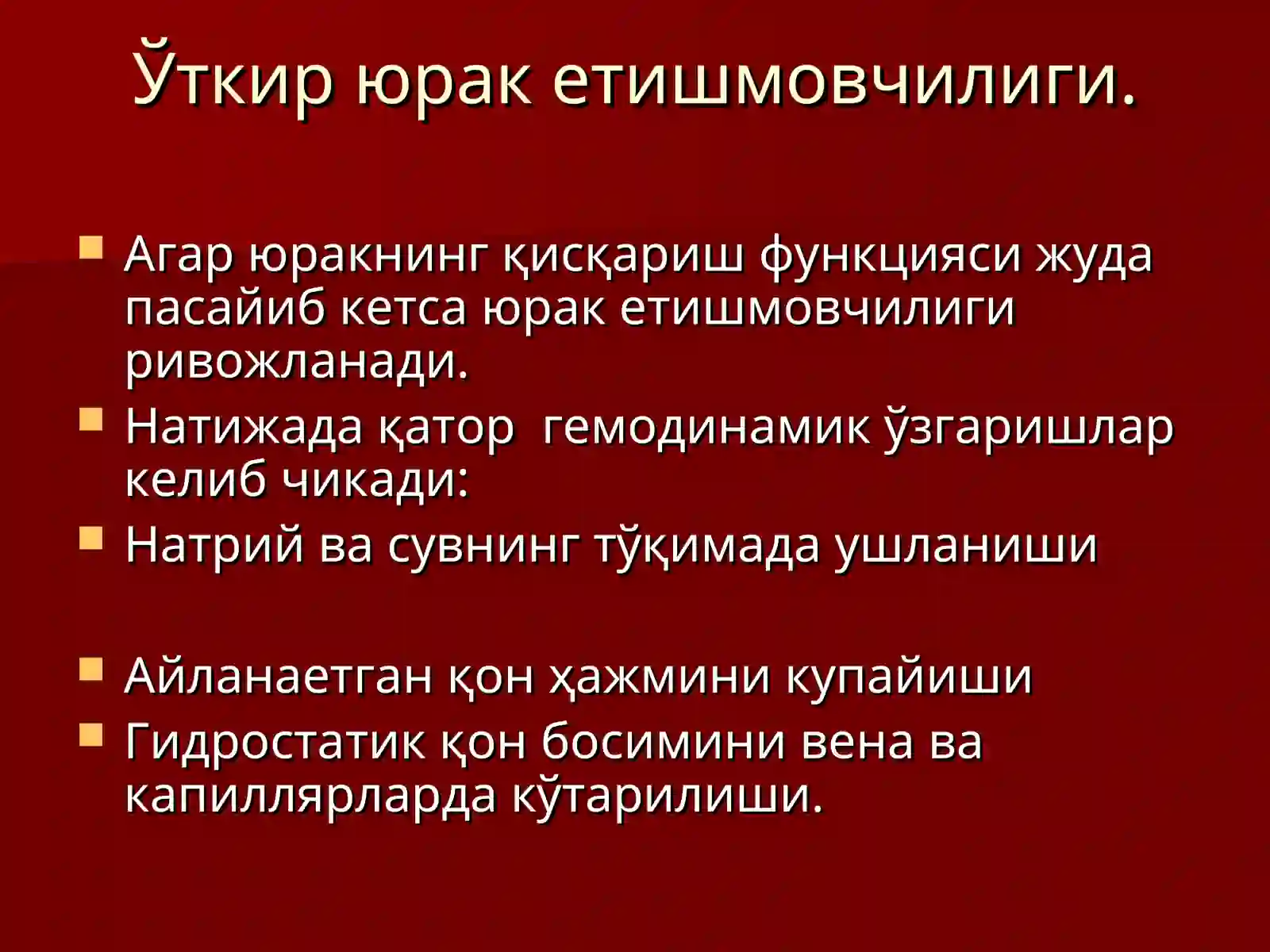 Ўткир юрак етишмовчилиги.

• Агар юракнинг қисқариш функцияси жуда пасайиб кетса юрак етишмовчилиги ривожланади.
• Натижада қатор  гемодинамик ўзгаришлар келиб чикади:
• Натрий ва сувнинг тўқимада ушланиши

• Айланаетган қон ҳажмини купайиши
• Гидростатик қон босимини вена ва капиллярларда кўтарилиши.